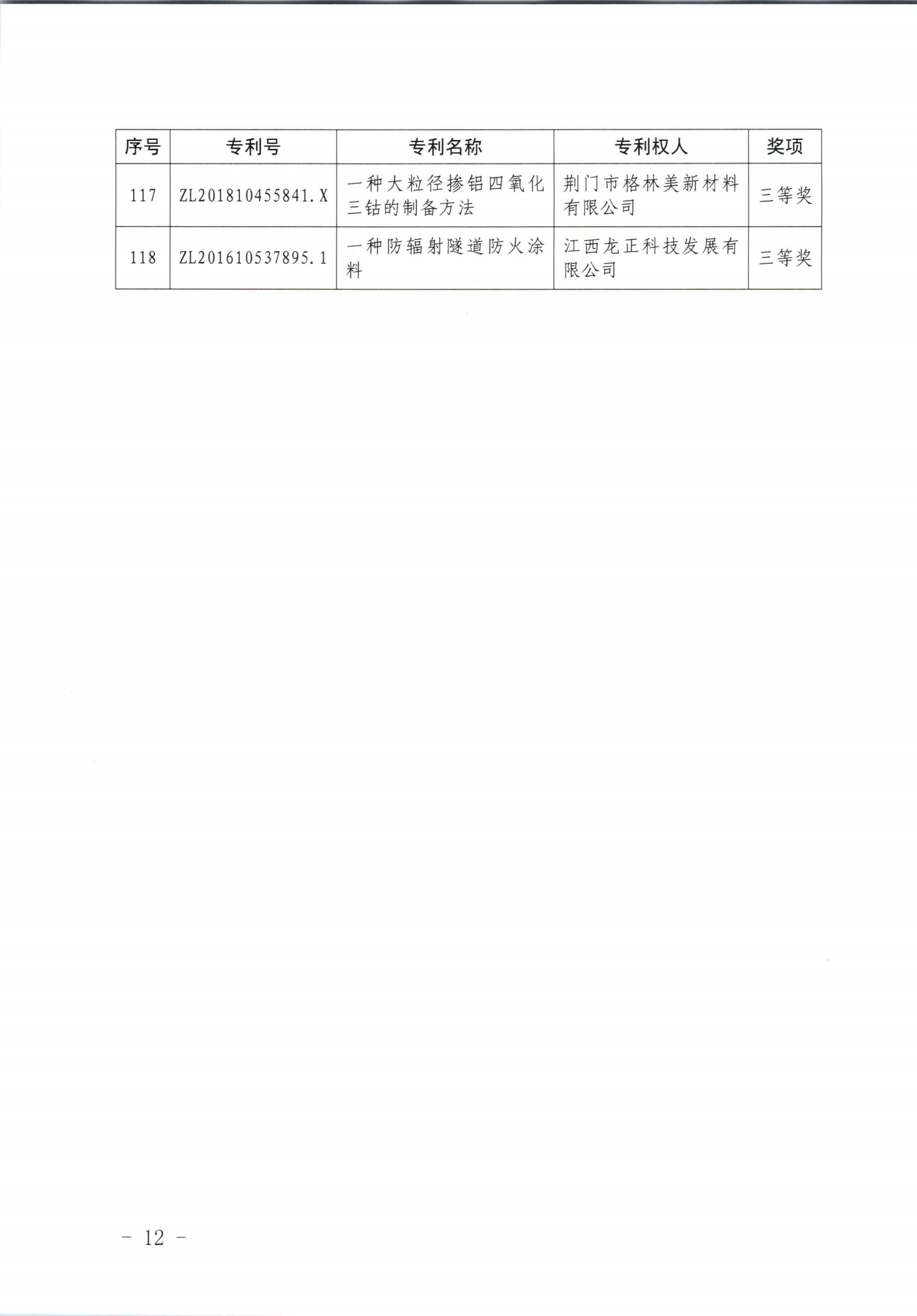 | 序号 | 专利号 | 专利名称 | 专利权人 | 奖项 |
|---|---|---|---|---|
| 117 | ZL201810455841.X | 一种大粒径掺铝四氧化三钴的制备方法 | 荆门市格林美新材料有限公司 | 三等奖 |
| 118 | ZL201610537895.1 | 一种防辐射隧道防火涂料 | 江西龙正科技发展有限公司 | 三等奖 |

－ 12 －